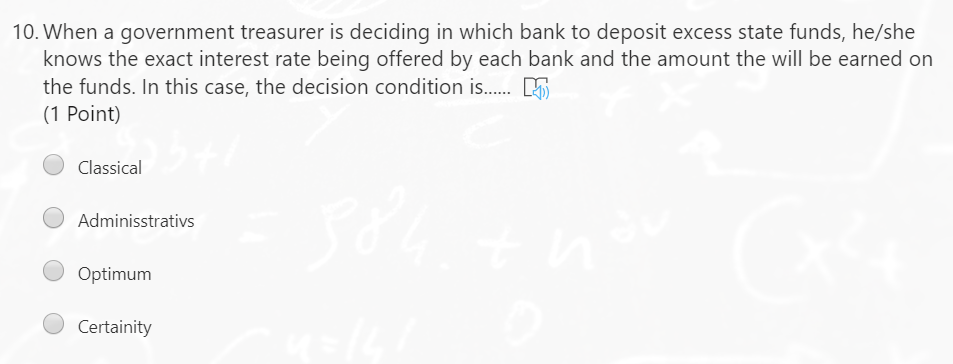 10. When a government treasurer is deciding in which bank to deposit excess state funds, he/she knows the exact interest rate being offered by each bank and the amount the will be earned on the funds. In this case, the decision condition is......
(1 Point)

Classical

Administrativs

Optimum

Certainity